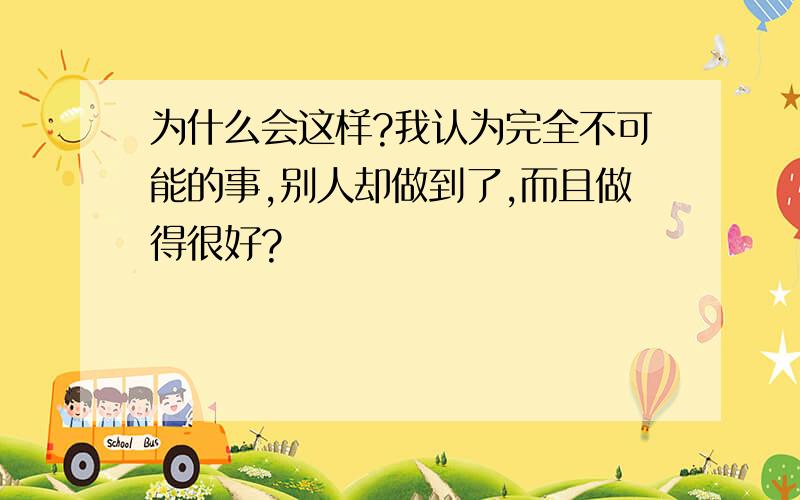 为什么会这样?我认为完全不可能的事,别人却做到了,而且做得很好?

5

9

School Bus